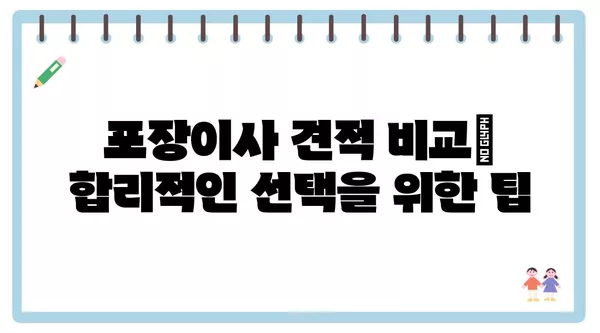 포장이사 견적 비교 NO GLYPH
합리적인 선택을 위한 팁